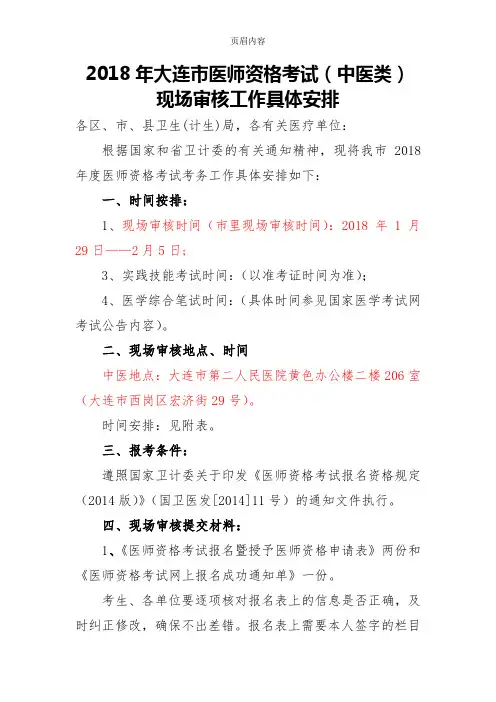 页眉内容

2018 年大连市医师资格考试（中医类）现场审核工作具体安排

各区、市、县卫生(计生)局，各有关医疗单位：

根据国家和省卫计委的有关通知精神，现将我市 2018 年度医师资格考试考务工作具体安排如下：

一、时间按排：

1、现场审核时间（市里现场审核时间）：2018 年 1 月 29 日——2 月 5 日；

3、实践技能考试时间：（以准考证时间为准）；

4、医学综合笔试时间：（具体时间参见国家医学考试网考试公告内容）。

二、现场审核地点、时间

中医地点：大连市第二人民医院黄色办公楼二楼 206 室（大连市西岗区宏济街 29 号）。

时间安排：见附表。

三、报考条件：

遵照国家卫计委关于印发《医师资格考试报名资格规定（2014 版）》（国卫医发[2014]11 号）的通知文件执行。

四、现场审核提交材料：

1、《医师资格考试报名暨授予医师资格申请表》两份和《医师资格考试网上报名成功通知单》一份。

考生、各单位要逐项核对报名表上的信息是否正确，及时纠正修改，确保不出差错。报名表上需要本人签字的栏目